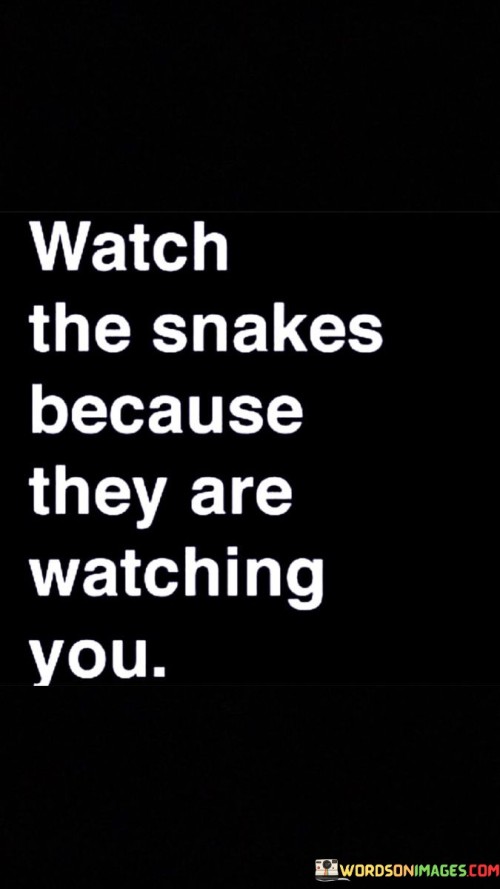 Watch the snakes because they are watching you.

WORDSONIMAGES.COM